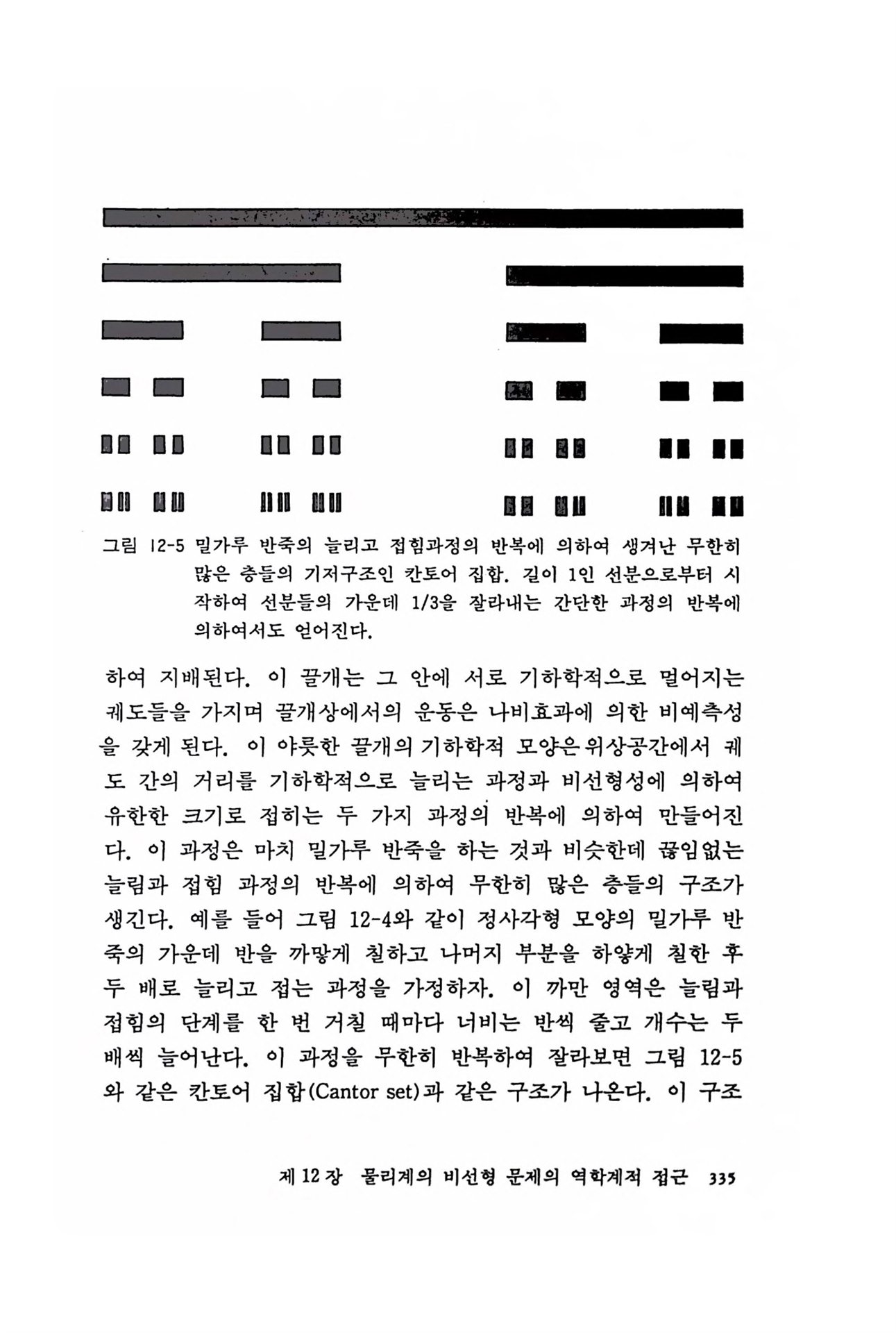 그림 12-5 밀가루 반죽의 늘리고 접힘과정의 반복에 의하여 생겨난 무한히 많은 층들의 기저구조인 칸토어 집합. 길이 1인 선분으로부터 시작하여 선분들의 가운데 1/3을 잘라내는 간단한 과정의 반복에 의하여서도 얻어진다.

하여 지배된다. 이 끌개는 그 안에 서로 기하학적으로 멀어지는 궤도들을 가지며 끌개상에서의 운동은 나비효과에 의한 비예측성을 갖게 된다. 이 야릇한 끌개의 기하학적 모양은 위상공간에서 궤도 간의 거리를 기하학적으로 늘리는 과정과 비선형성에 의하여 유한한 크기로 접히는 두 가지 과정의 반복에 의하여 만들어진다. 이 과정은 마치 밀가루 반죽을 하는 것과 비슷한데 끊임없는 늘림과 접힘 과정의 반복에 의하여 무한히 많은 층들의 구조가 생긴다. 예를 들어 그림 12-4와 같이 정사각형 모양의 밀가루 반죽의 가운데 반을 까맣게 칠하고 나머지 부분을 하얗게 칠한 후 두 배로 늘리고 접는 과정을 가정하자. 이 까만 영역은 늘림과 접힘의 단계를 한 번 거칠 때마다 너비는 반씩 줄고 개수는 두 배씩 늘어난다. 이 과정을 무한히 반복하여 잘라보면 그림 12-5와 같은 칸토어 집합(Cantor set)과 같은 구조가 나온다. 이 구조

제 12 장 물리계의 비선형 문제의 역학계적 접근 335